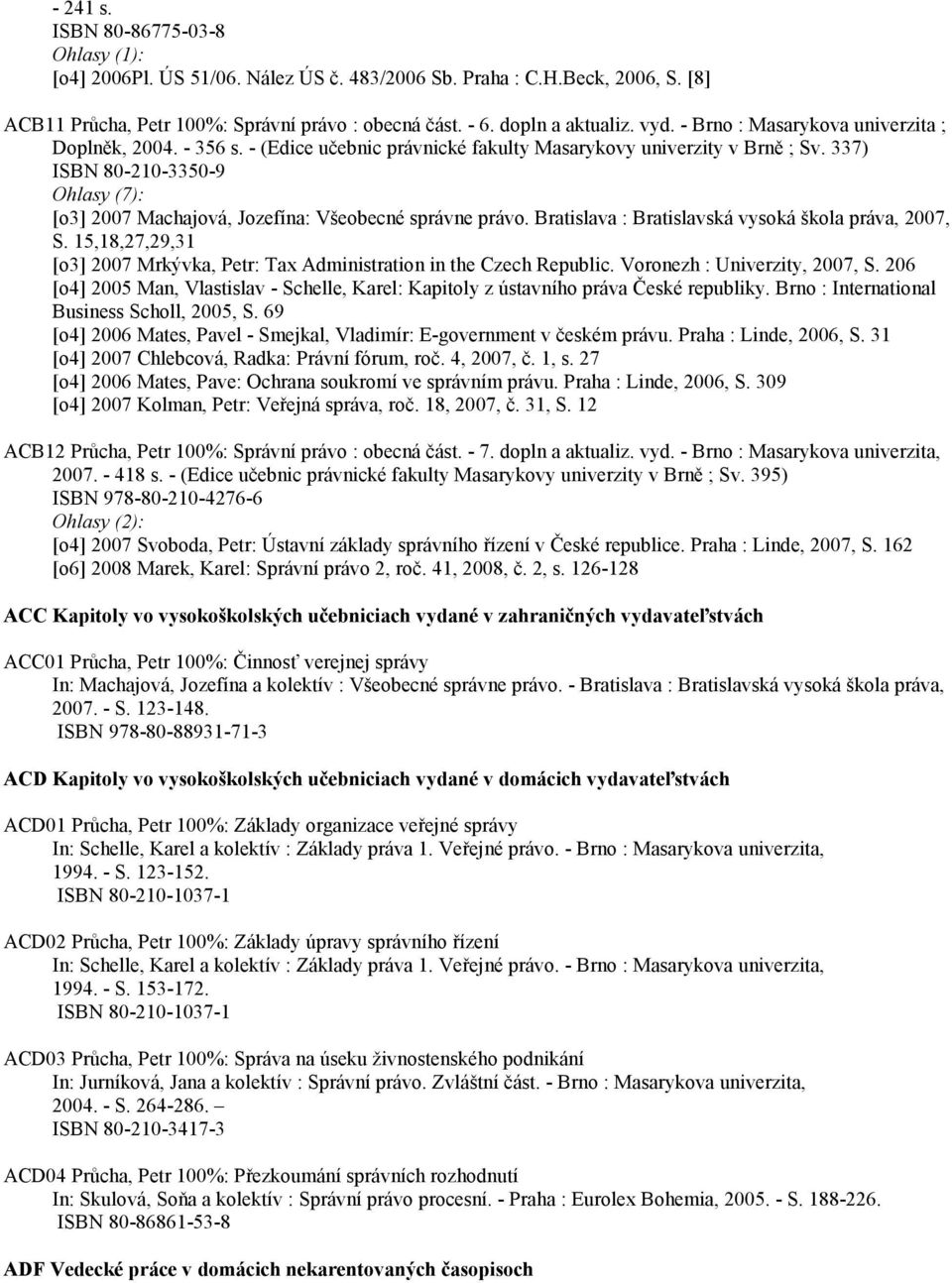 - 241 s.
ISBN 80-86775-03-8
Ohlasy (1):
[o4] 2006Pl. ÚS 51/06. Nález ÚS č. 483/2006 Sb. Praha : C.H.Beck, 2006, S. [8]

ACB11 Průcha, Petr 100%: Správní právo : obecná část. - 6. dopln a aktualiz. vyd. - Brno : Masarykova univerzita ; Doplněk, 2004. - 356 s. - (Edice učebnic právnické fakulty Masarykovy univerzity v Brně ; Sv. 337)
ISBN 80-210-3350-9
Ohlasy (7):
[o3] 2007 Machajová, Jozefína: Všeobecné správne právo. Bratislava : Bratislavská vysoká škola práva, 2007, S. 15,18,27,29,31
[o3] 2007 Mrkývka, Petr: Tax Administration in the Czech Republic. Voronezh : Univerzity, 2007, S. 206
[o4] 2005 Man, Vlastislav - Schelle, Karel: Kapitoly z ústavního práva České republiky. Brno : International Business Scholl, 2005, S. 69
[o4] 2006 Mates, Pavel - Smejkal, Vladimír: E-government v českém právu. Praha : Linde, 2006, S. 31
[o4] 2007 Chlebcová, Radka: Právní fórum, roč. 4, 2007, č. 1, s. 27
[o4] 2006 Mates, Pave: Ochrana soukromí ve správním právu. Praha : Linde, 2006, S. 309
[o4] 2007 Kolman, Petr: Veřejná správa, roč. 18, 2007, č. 31, S. 12

ACB12 Průcha, Petr 100%: Správní právo : obecná část. - 7. dopln a aktualiz. vyd. - Brno : Masarykova univerzita, 2007. - 418 s. - (Edice učebnic právnické fakulty Masarykovy univerzity v Brně ; Sv. 395)
ISBN 978-80-210-4276-6
Ohlasy (2):
[o4] 2007 Svoboda, Petr: Ústavní základy správního řízení v České republice. Praha : Linde, 2007, S. 162
[o6] 2008 Marek, Karel: Správní právo 2, roč. 41, 2008, č. 2, s. 126-128

ACC Kapitoly vo vysokoškolských učebniciach vydané v zahraničných vydavateľstvách

ACC01 Průcha, Petr 100%: Činnosť verejnej správy
In: Machajová, Jozefína a kolektív : Všeobecné správne právo. - Bratislava : Bratislavská vysoká škola práva, 2007. - S. 123-148.
ISBN 978-80-88931-71-3

ACD Kapitoly vo vysokoškolských učebniciach vydané v domácich vydavateľstvách

ACD01 Průcha, Petr 100%: Základy organizace veřejné správy
In: Schelle, Karel a kolektív : Základy práva 1. Veřejné právo. - Brno : Masarykova univerzita, 1994. - S. 123-152.
ISBN 80-210-1037-1

ACD02 Průcha, Petr 100%: Základy úpravy správního řízení
In: Schelle, Karel a kolektív : Základy práva 1. Veřejné právo. - Brno : Masarykova univerzita, 1994. - S. 153-172.
ISBN 80-210-1037-1

ACD03 Průcha, Petr 100%: Správa na úseku živnostenského podnikání
In: Jurníková, Jana a kolektív : Správní právo. Zvláštní část. - Brno : Masarykova univerzita, 2004. - S. 264-286. –
ISBN 80-210-3417-3

ACD04 Průcha, Petr 100%: Přezkoumání správních rozhodnutí
In: Skulová, Soňa a kolektív : Správní právo procesní. - Praha : Eurolex Bohemia, 2005. - S. 188-226.
ISBN 80-86861-53-8

ADF Vedecké práce v domácich nekarentovaných časopisoch